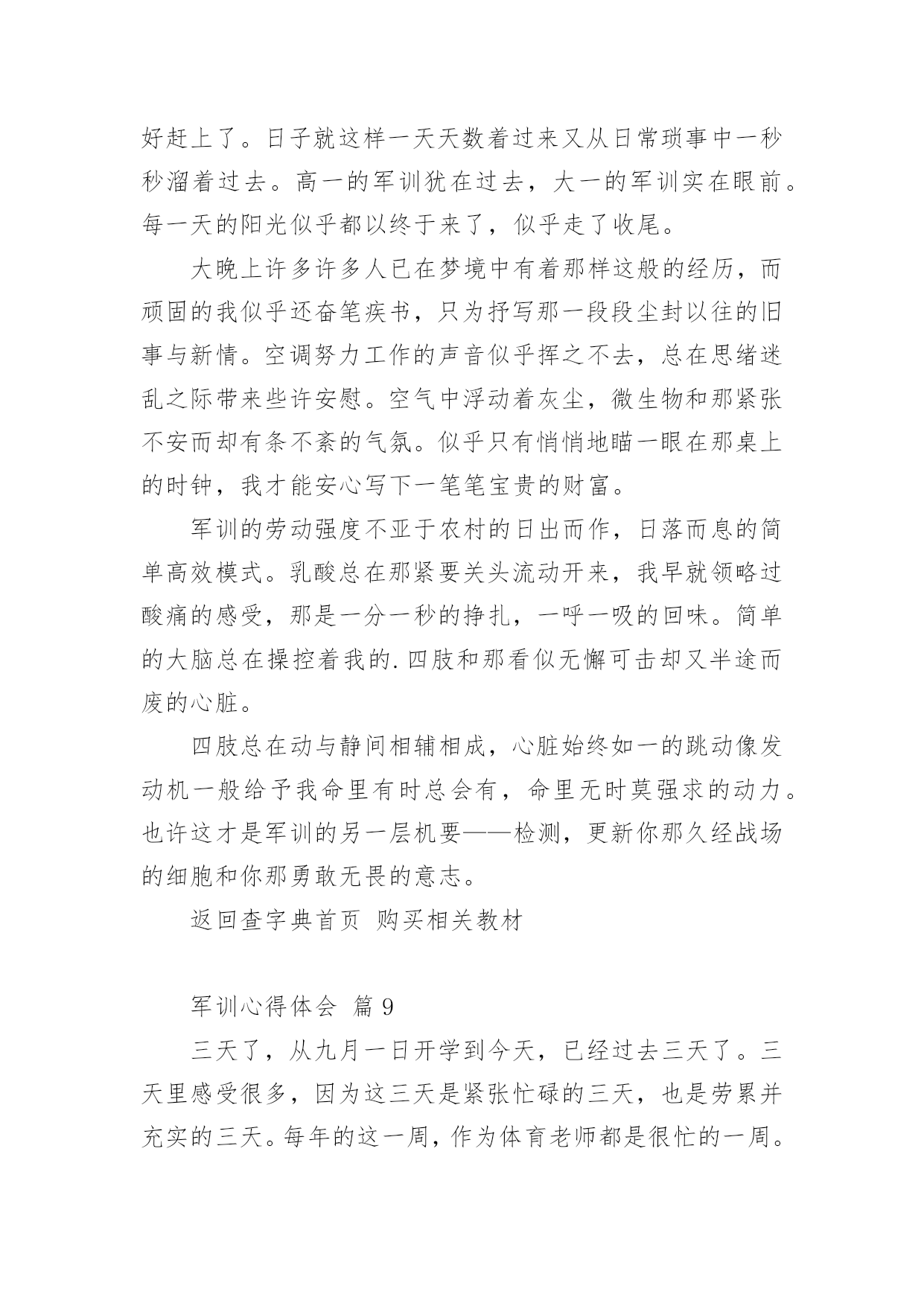 好赶上了。日子就这样一天天数着过来又从日常琐事中一秒秒溜着过去。高一的军训犹在过去，大一的军训实在眼前。每一天的阳光似乎都以终于来了，似乎走了收尾。

大晚上许多许多人已在梦境中有着那样这般的经历，而顽固的我似乎还奋笔疾书，只为抒写那一段段尘封以往的旧事与新情。空调努力工作的声音似乎挥之不去，总在思绪迷乱之际带来些许安慰。空气中浮动着灰尘，微生物和那紧张不安而却有条不紊的气氛。似乎只有悄悄地瞄一眼在那桌上的时钟，我才能安心写下一笔笔宝贵的财富。

军训的劳动强度不亚于农村的日出而作，日落而息的简单高效模式。乳酸总在那紧要关头流动开来，我早就领略过酸痛的感受，那是一分一秒的挣扎，一呼一吸的回味。简单的大脑总在操控着我的.四肢和那看似无懈可击却又半途而废的心脏。

四肢总在动与静间相辅相成，心脏始终如一的跳动像发动机一般给予我命里有时总会有，命里无时莫强求的动力。也许这才是军训的另一层机要——检测，更新你那久经战场的细胞和你那勇敢无畏的意志。

返回查字典首页 购买相关教材

军训心得体会 篇 9

三天了，从九月一日开学到今天，已经过去三天了。三天里感受很多，因为这三天是紧张忙碌的三天，也是劳累并充实的三天。每年的这一周，作为体育老师都是很忙的一周。